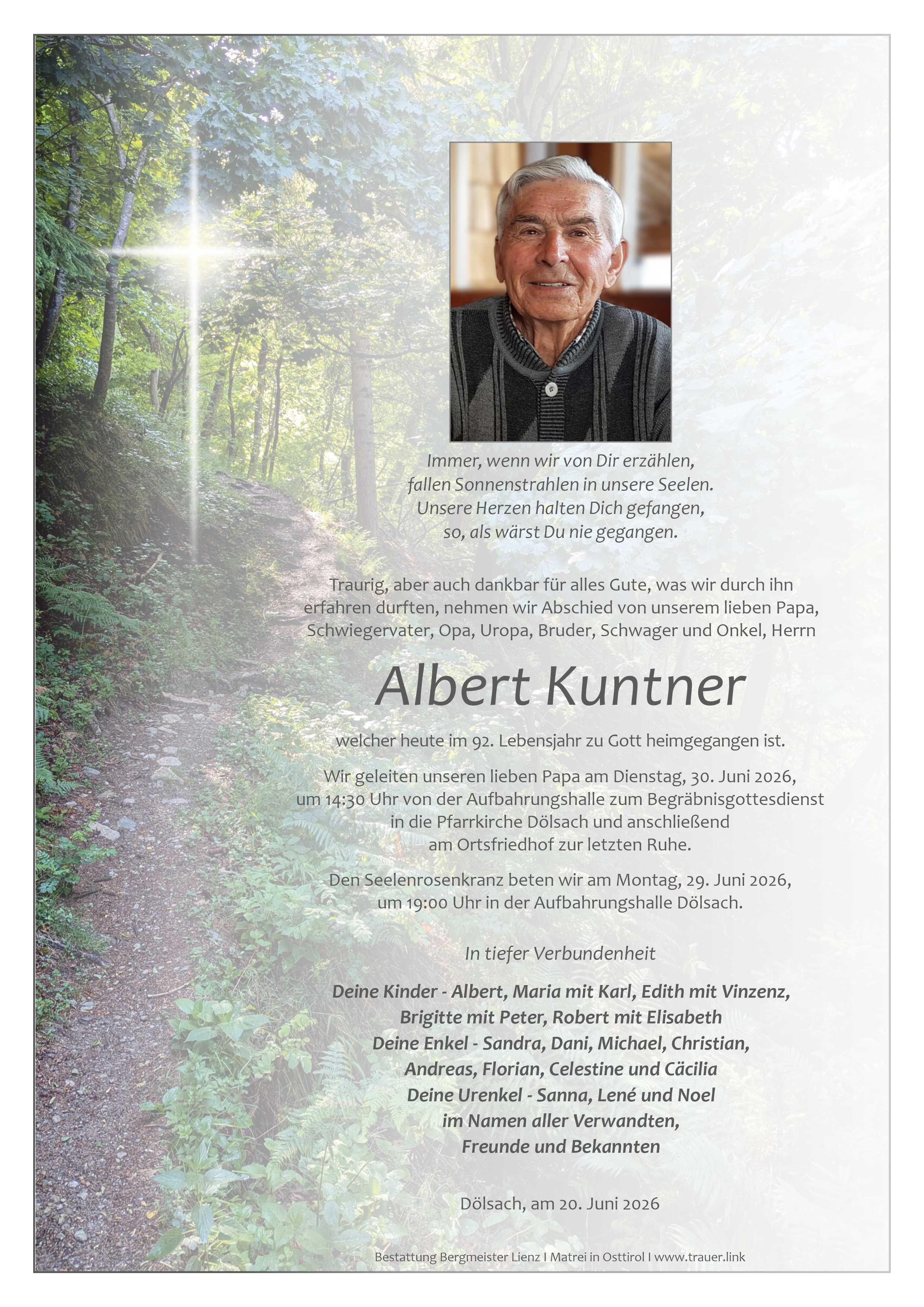 Immer, wenn wir von Dir erzählen,
fallen Sonnenstrahlen in unsere Seelen.
Unsere Herzen halten Dich gefangen,
so, als wärst Du nie gegangen.

Traurig, aber auch dankbar für alles Gute, was wir durch ihn erfahren durften, nehmen wir Abschied von unserem lieben Papa, Schwiegervater, Opa, Uropa, Bruder, Schwager und Onkel, Herrn

Albert Kuntner

welcher heute im 92. Lebensjahr zu Gott heimgegangen ist.

Wir geleiten unseren lieben Papa am Dienstag, 30. Juni 2026, um 14:30 Uhr von der Aufbahrungshalle zum Begräbnisgottesdienst in die Pfarrkirche Dölsach und anschließend am Ortsfriedhof zur letzten Ruhe.

Den Seelenrosenkranz beten wir am Montag, 29. Juni 2026, um 19:00 Uhr in der Aufbahrungshalle Dölsach.

In tiefer Verbundenheit

Deine Kinder - Albert, Maria mit Karl, Edith mit Vinzenz,
Brigitte mit Peter, Robert mit Elisabeth
Deine Enkel - Sandra, Dani, Michael, Christian,
Andreas, Florian, Celestine und Cäcilia
Deine Urenkel - Sanna, Lené und Noel
im Namen aller Verwandten,
Freunde und Bekannten

Dölsach, am 20. Juni 2026

Bestattung Bergmeister Lienz I Matrei in Osttirol I www.trauer.link